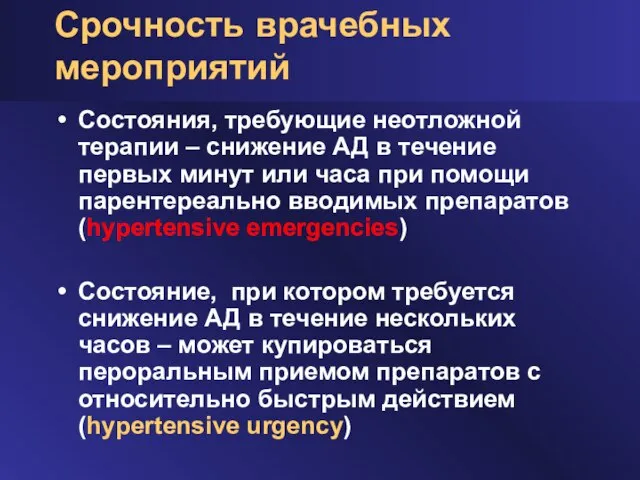 Срочность врачебных мероприятий

• Состояния, требующие неотложной терапии – снижение АД в течение первых минут или часа при помощи парентереально вводимых препаратов (hypertensive emergencies)

• Состояние, при котором требуется снижение АД в течение нескольких часов – может купироваться пероральным приемом препаратов с относительно быстрым действием (hypertensive urgency)